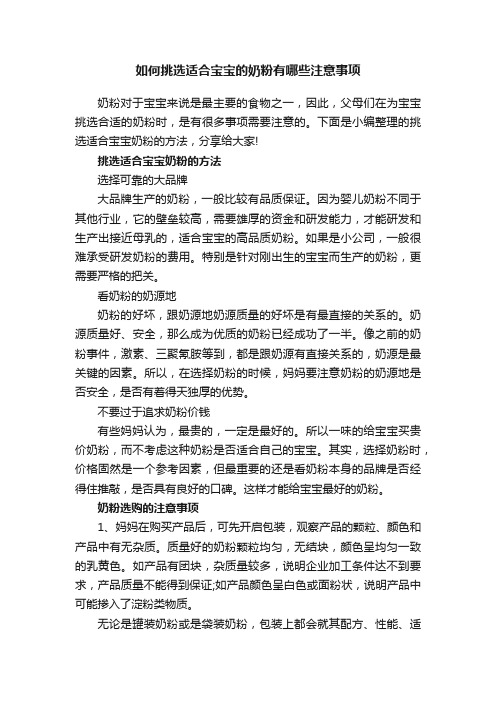 如何挑选适合宝宝的奶粉有哪些注意事项

奶粉对于宝宝来说是最主要的食物之一，因此，父母们在为宝宝挑选合适的奶粉时，是有很多事项需要注意的。下面是小编整理的挑选适合宝宝奶粉的方法，分享给大家!

挑选适合宝宝奶粉的方法

选择可靠的大品牌

大品牌生产的奶粉，一般比较有品质保证。因为婴儿奶粉不同于其他行业，它的壁垒较高，需要雄厚的资金和研发能力，才能研发和生产出接近母乳的，适合宝宝的高品质奶粉。如果是小公司，一般很难承受研发奶粉的费用。特别是针对刚出生的宝宝而生产的奶粉，更需要严格的把关。

看奶粉的奶源地

奶粉的好坏，跟奶源地奶源质量的好坏是有最直接的关系的。奶源质量好、安全，那么成为优质的奶粉已经成功了一半。像之前的奶粉事件，激素、三聚氰胺等到，都是跟奶源有直接关系的，奶源是最关键的因素。所以，在选择奶粉的时候，妈妈要注意奶粉的奶源地是否安全，是否有着得天独厚的优势。

不要过于追求奶粉价钱

有些妈妈认为，最贵的，一定是最好的。所以一味的给宝宝买贵价奶粉，而不考虑这种奶粉是否适合自己的宝宝。其实，选择奶粉时，价格固然是一个参考因素，但最重要的还是看奶粉本身的品牌是否经得住推敲，是否具有良好的口碑。这样才能给宝宝最好的奶粉。

奶粉选购的注意事项

1、妈妈在购买产品后，可先开启包装，观察产品的颗粒、颜色和产品中有无杂质。质量好的奶粉颗粒均匀，无结块，颜色呈均匀一致的乳黄色。如产品有团块，杂质量较多，说明企业加工条件达不到要求，产品质量不能得到保证;如产品颜色呈白色或面粉状，说明产品中可能掺入了淀粉类物质。

无论是罐装奶粉或是袋装奶粉，包装上都会就其配方、性能、适